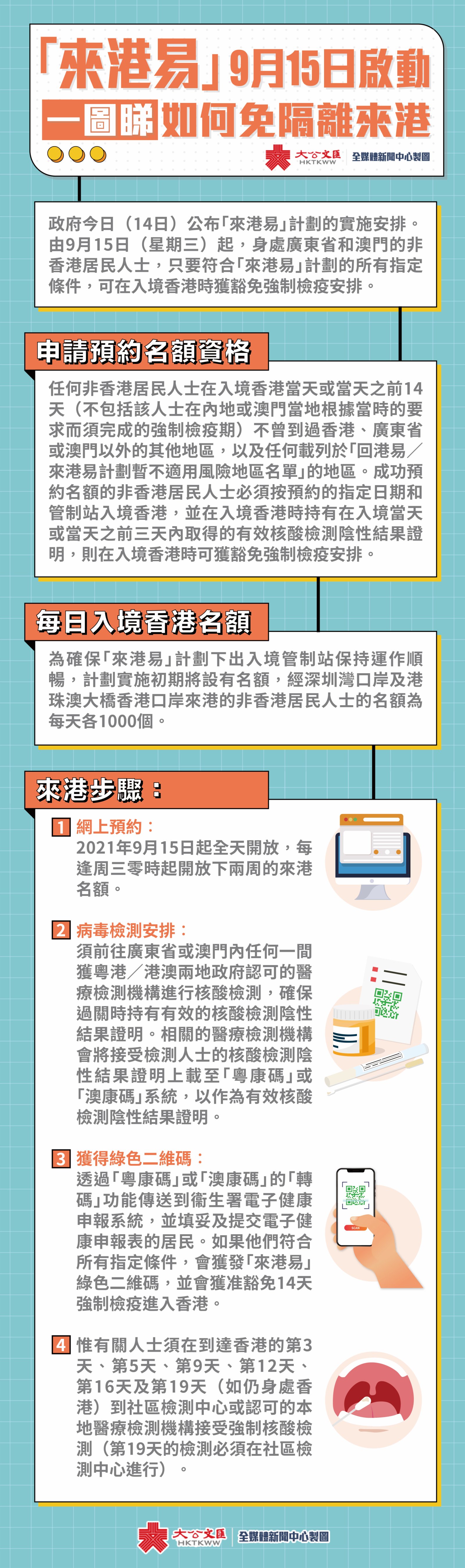 「來港易」9月15日啟動

一圖睇如何免隔離來港

大公文匯 HKTKWW 全媒體新聞中心製圖

政府今日（14日）公布「來港易」計劃的實施安排。由9月15日（星期三）起，身處廣東省和澳門的非香港居民人士，只要符合「來港易」計劃的所有指定條件，可在入境香港時獲豁免強制檢疫安排。

申請預約名額資格

任何非香港居民人士在入境香港當天或當天之前14天（不包括該人士在內地或澳門當地根據當時的要求而須完成的強制檢疫期）不曾到過香港、廣東省或澳門以外的其他地區，以及任何載列於「回港易／來港易計劃暫不適用風險地區名單」的地區。成功預約名額的非香港居民人士必須按預約的指定日期和管制站入境香港，並在入境香港時持有在入境當天或當天之前三天內取得的有效核酸檢測陰性結果證明，則在入境香港時可獲豁免強制檢疫安排。

每日入境香港名額

為確保「來港易」計劃下出入境管制站保持運作順暢，計劃實施初期將設有名額，經深圳灣口岸及港珠澳大橋香港口岸來港的非香港居民人士的名額為每天各1000個。

來港步驟：

1 網上預約：
2021年9月15日起全天開放，每逢周三零時起開放下兩周的來港名額。

2 病毒檢測安排：
須前往廣東省或澳門內任何一間獲粵港／港澳兩地政府認可的醫療檢測機構進行核酸檢測，確保過關時持有有效的核酸檢測陰性結果證明。相關的醫療檢測機構會將接受檢測人士的核酸檢測陰性結果證明上載至「粵康碼」或「澳康碼」系統，以作為有效核酸檢測陰性結果證明。

3 獲得綠色二維碼：
透過「粵康碼」或「澳康碼」的「轉碼」功能傳送到衞生署電子健康申報系統，並填妥及提交電子健康申報表的居民。如果他們符合所有指定條件，會獲發「來港易」綠色二維碼，並會獲准豁免14天強制檢疫進入香港。

SCAN

4 惟有關人士須在到達香港的第3天、第5天、第9天、第12天、第16天及第19天（如仍身處香港）到社區檢測中心或認可的本地醫療檢測機構接受強制核酸檢測（第19天的檢測必須在社區檢測中心進行）。

大公文匯 HKTKWW 全媒體新聞中心製圖